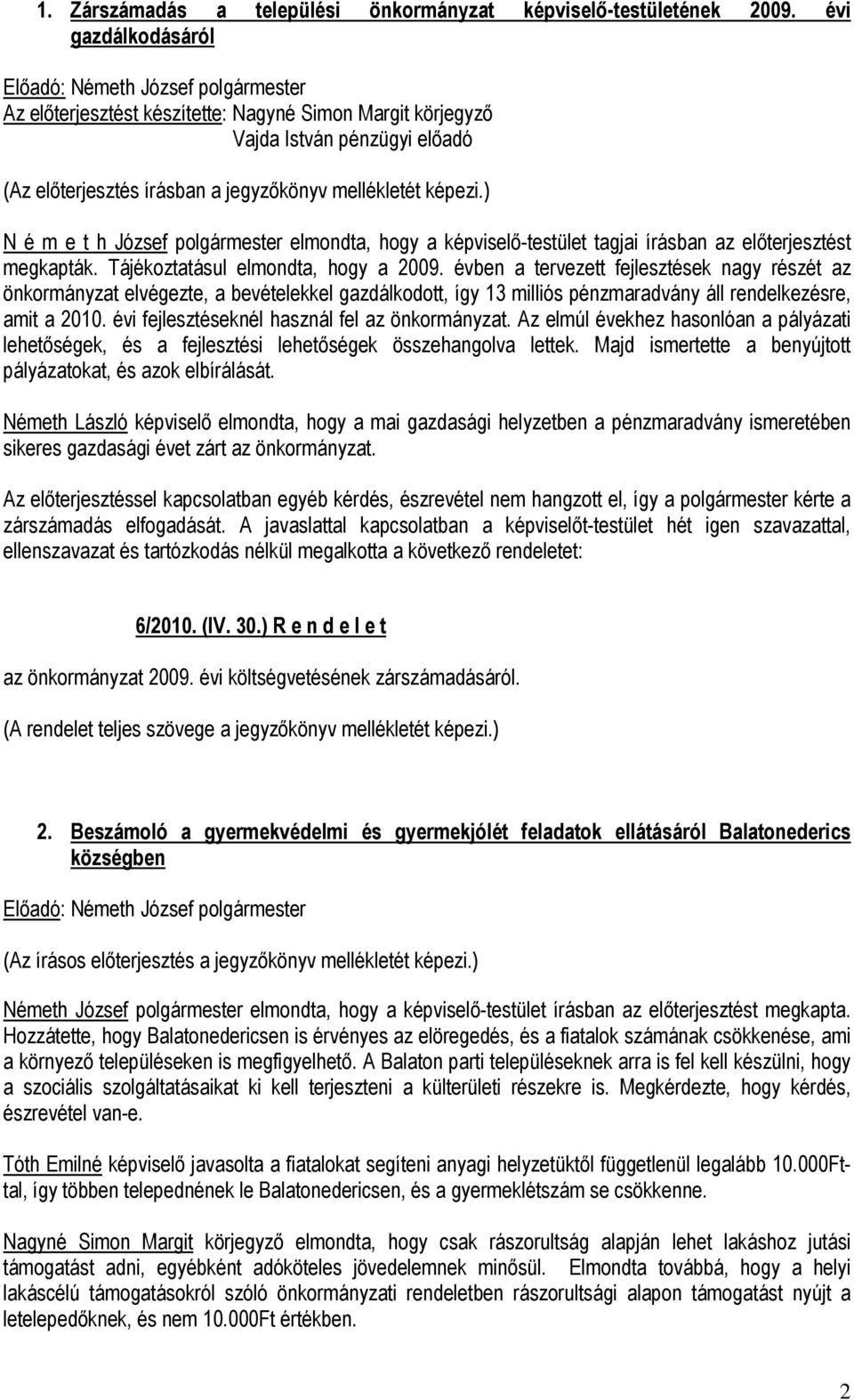 1. Zárszámadás a települési önkormányzat képviselő-testületének 2009. évi gazdálkodásáról

Előadó: Németh József polgármester
Az előterjesztést készítette: Nagyné Simon Margit körjegyző
Vajda István pénzügyi előadó

(Az előterjesztés írásban a jegyzőkönyv mellékletét képezi.)

N é m e t h József polgármester elmondta, hogy a képviselő-testület tagjai írásban az előterjesztést megkapták. Tájékoztatásul elmondta, hogy a 2009. évben a tervezett fejlesztések nagy részét az önkormányzat elvégezte, a bevételekkel gazdálkodott, így 13 milliós pénzmaradvány áll rendelkezésre, amit a 2010. évi fejlesztéseknél használ fel az önkormányzat. Az elmúl évekhez hasonlóan a pályázati lehetőségek, és a fejlesztési lehetőségek összehangolva lettek. Majd ismertette a benyújtott pályázatokat, és azok elbírálását.

Németh László képviselő elmondta, hogy a mai gazdasági helyzetben a pénzmaradvány ismeretében sikeres gazdasági évet zárt az önkormányzat.

Az előterjesztéssel kapcsolatban egyéb kérdés, észrevétel nem hangzott el, így a polgármester kérte a zárszámadás elfogadását. A javaslattal kapcsolatban a képviselőt-testület hét igen szavazattal, ellenszavazat és tartózkodás nélkül megalkotta a következő rendeletet:

6/2010. (IV. 30.) R e n d e l e t

az önkormányzat 2009. évi költségvetésének zárszámadásáról.

(A rendelet teljes szövege a jegyzőkönyv mellékletét képezi.)

2. Beszámoló a gyermekvédelmi és gyermekjólét feladatok ellátásáról Balatonederics községben

Előadó: Németh József polgármester

(Az írásos előterjesztés a jegyzőkönyv mellékletét képezi.)

Németh József polgármester elmondta, hogy a képviselő-testület írásban az előterjesztést megkapta. Hozzátette, hogy Balatonedericsen is érvényes az elöregedés, és a fiatalok számának csökkenése, ami a környező településeken is megfigyelhető. A Balaton parti településeknek arra is fel kell készülni, hogy a szociális szolgáltatásaikat ki kell terjeszteni a külterületi részekre is. Megkérdezte, hogy kérdés, észrevétel van-e.

Tóth Emilné képviselő javasolta a fiatalokat segíteni anyagi helyzetüktől függetlenül legalább 10.000Ft-tal, így többen telepednének le Balatonedericsen, és a gyermeklétszám se csökkenne.

Nagyné Simon Margit körjegyző elmondta, hogy csak rászorultság alapján lehet lakáshoz jutási támogatást adni, egyébként adóköteles jövedelemnek minősül. Elmondta továbbá, hogy a helyi lakáscélú támogatásokról szóló önkormányzati rendeletben rászorultsági alapon támogatást nyújt a letelepedőknek, és nem 10.000Ft értékben.

2